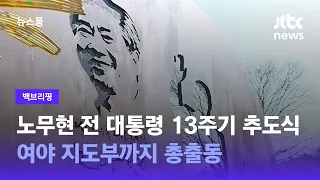 뉴스룸

jtbc news

백브리핑

노무현 전 대통령 13주기 추도식
여야 지도부까지 총출동